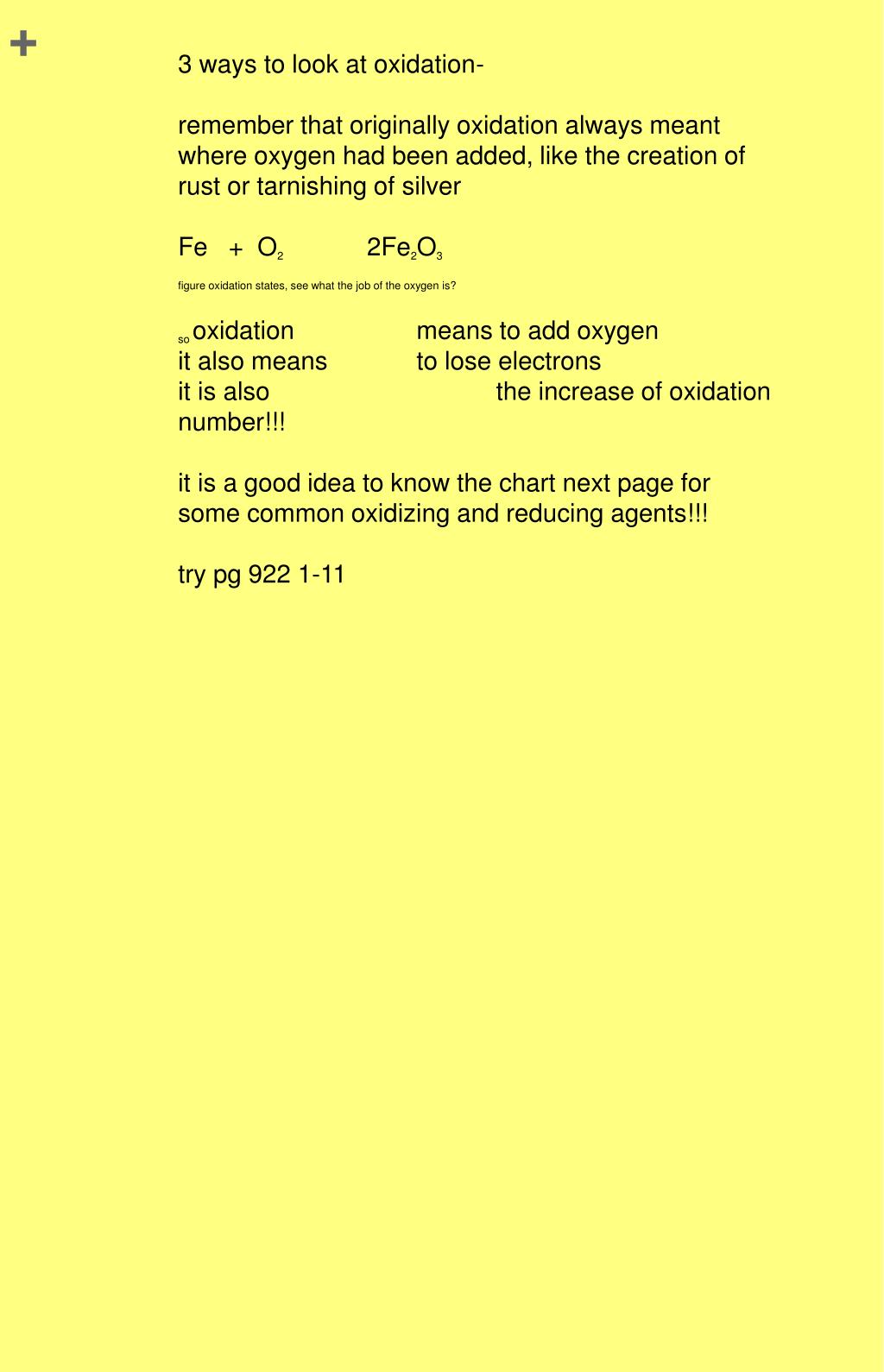 +

3 ways to look at oxidation-

remember that originally oxidation always meant where oxygen had been added, like the creation of rust or tarnishing of silver

$Fe + O_2$ $2Fe_2O_3$

figure oxidation states, see what the job of the oxygen is?

so oxidation means to add oxygen
it also means to lose electrons
it is also the increase of oxidation number!!!

it is a good idea to know the chart next page for some common oxidizing and reducing agents!!!

try pg 922 1-11